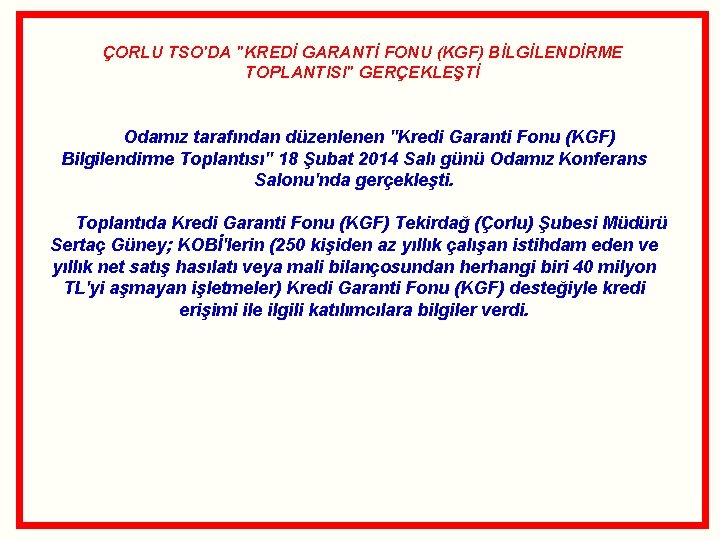 ÇORLU TSO'DA "KREDİ GARANTİ FONU (KGF) BİLGİLENDİRME TOPLANTISI" GERÇEKLEŞTİ

Odamız tarafından düzenlenen "Kredi Garanti Fonu (KGF) Bilgilendirme Toplantısı" 18 Şubat 2014 Salı günü Odamız Konferans Salonu'nda gerçekleşti.

Toplantıda Kredi Garanti Fonu (KGF) Tekirdağ (Çorlu) Şubesi Müdürü Sertaç Güney; KOBİ'lerin (250 kişiden az yıllık çalışan istihdam eden ve yıllık net satış hasılatı veya mali bilançosundan herhangi biri 40 milyon TL'yi aşmayan işletmeler) Kredi Garanti Fonu (KGF) desteğiyle kredi erişimi ile ilgili katılımcılara bilgiler verdi.